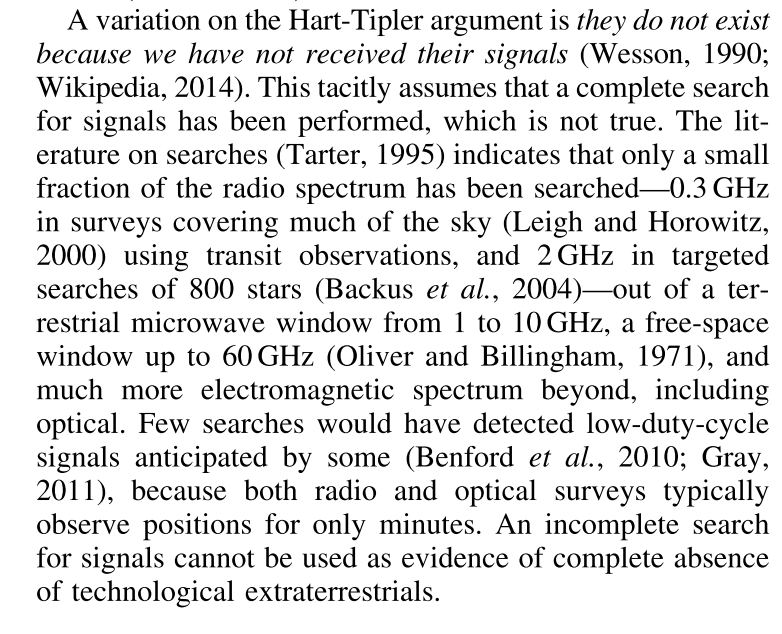 A variation on the Hart-Tipler argument is they do not exist because we have not received their signals (Wesson, 1990; Wikipedia, 2014). This tacitly assumes that a complete search for signals has been performed, which is not true. The literature on searches (Tarter, 1995) indicates that only a small fraction of the radio spectrum has been searched—0.3 GHz in surveys covering much of the sky (Leigh and Horowitz, 2000) using transit observations, and 2 GHz in targeted searches of 800 stars (Backus et al., 2004)—out of a terrestrial microwave window from 1 to 10 GHz, a free-space window up to 60 GHz (Oliver and Billingham, 1971), and much more electromagnetic spectrum beyond, including optical. Few searches would have detected low-duty-cycle signals anticipated by some (Benford et al., 2010; Gray, 2011), because both radio and optical surveys typically observe positions for only minutes. An incomplete search for signals cannot be used as evidence of complete absence of technological extraterrestrials.